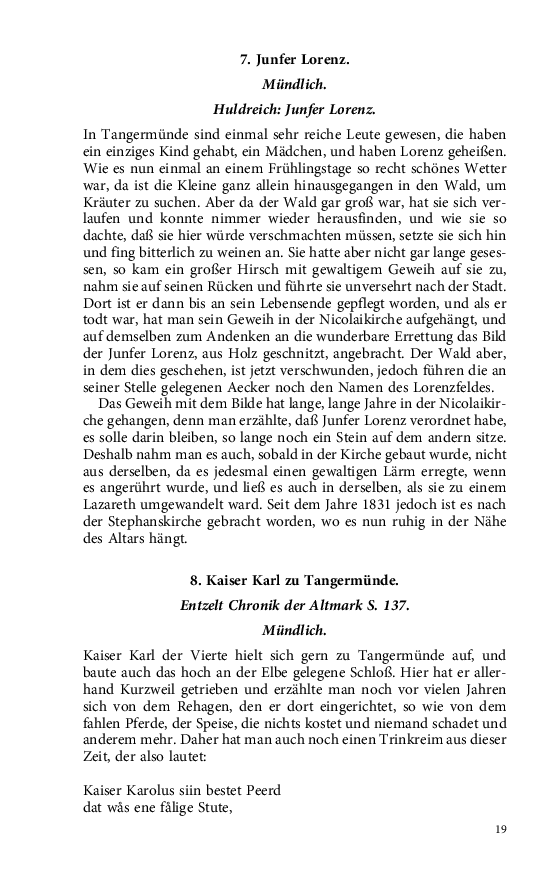 7. Junfer Lorenz.

Mündlich.

Huldreich: Junfer Lorenz.

In Tangermünde sind einmal sehr reiche Leute gewesen, die haben ein einziges Kind gehabt, ein Mädchen, und haben Lorenz geheißen. Wie es nun einmal an einem Frühlingstage so recht schönes Wetter war, da ist die Kleine ganz allein hinausgegangen in den Wald, um Kräuter zu suchen. Aber da der Wald gar groß war, hat sie sich verlaufen und konnte nimmer wieder herausfinden, und wie sie so dachte, daß sie hier würde verschmachten müssen, setzte sie sich hin und fing bitterlich zu weinen an. Sie hatte aber nicht gar lange gesessen, so kam ein großer Hirsch mit gewaltigem Geweih auf sie zu, nahm sie auf seinen Rücken und führte sie unversehrt nach der Stadt. Dort ist er dann bis an sein Lebensende gepflegt worden, und als er todt war, hat man sein Geweih in der Nicolaikirche aufgehängt, und auf demselben zum Andenken an die wunderbare Errettung das Bild der Junfer Lorenz, aus Holz geschnitzt, angebracht. Der Wald aber, in dem dies geschehen, ist jetzt verschwunden, jedoch führen die an seiner Stelle gelegenen Aecker noch den Namen des Lorenzfeldes.

Das Geweih mit dem Bilde hat lange, lange Jahre in der Nicolaikirche gehangen, denn man erzählte, daß Junfer Lorenz verordnet habe, es solle darin bleiben, so lange noch ein Stein auf dem andern sitze. Deshalb nahm man es auch, sobald in der Kirche gebaut wurde, nicht aus derselben, da es jedesmal einen gewaltigen Lärm erregte, wenn es angerührt wurde, und ließ es auch in derselben, als sie zu einem Lazareth umgewandelt ward. Seit dem Jahre 1831 jedoch ist es nach der Stephanskirche gebracht worden, wo es nun ruhig in der Nähe des Altars hängt.

8. Kaiser Karl zu Tangermünde.

Entzelt Chronik der Altmark S. 137.

Mündlich.

Kaiser Karl der Vierte hielt sich gern zu Tangermünde auf, und baute auch das hoch an der Elbe gelegene Schloß. Hier hat er allerhand Kurzweil getrieben und erzählte man noch vor vielen Jahren sich von dem Rehagen, den er dort eingerichtet, so wie von dem fahlen Pferde, der Speise, die nichts kostet und niemand schadet und anderem mehr. Daher hat man auch noch einen Trinkreim aus dieser Zeit, der also lautet:

Kaiser Karolus siin bestet Peerd
dat wâs ene fâlige Stute,

19